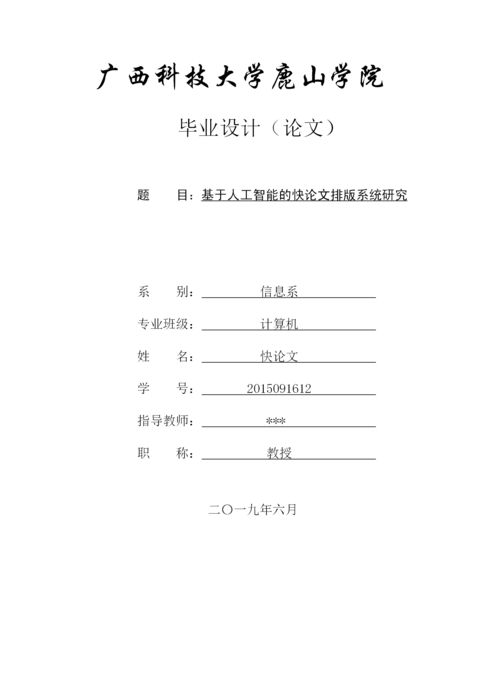 广西科技大学鹿山学院

毕业设计（论文）

题　　目：基于人工智能的快论文排版系统研究

系　　别：信息系

专业班级：计算机

姓　　名：快论文

学　　号：2015091612

指导教师：***

职　　称：教授

二〇一九年六月